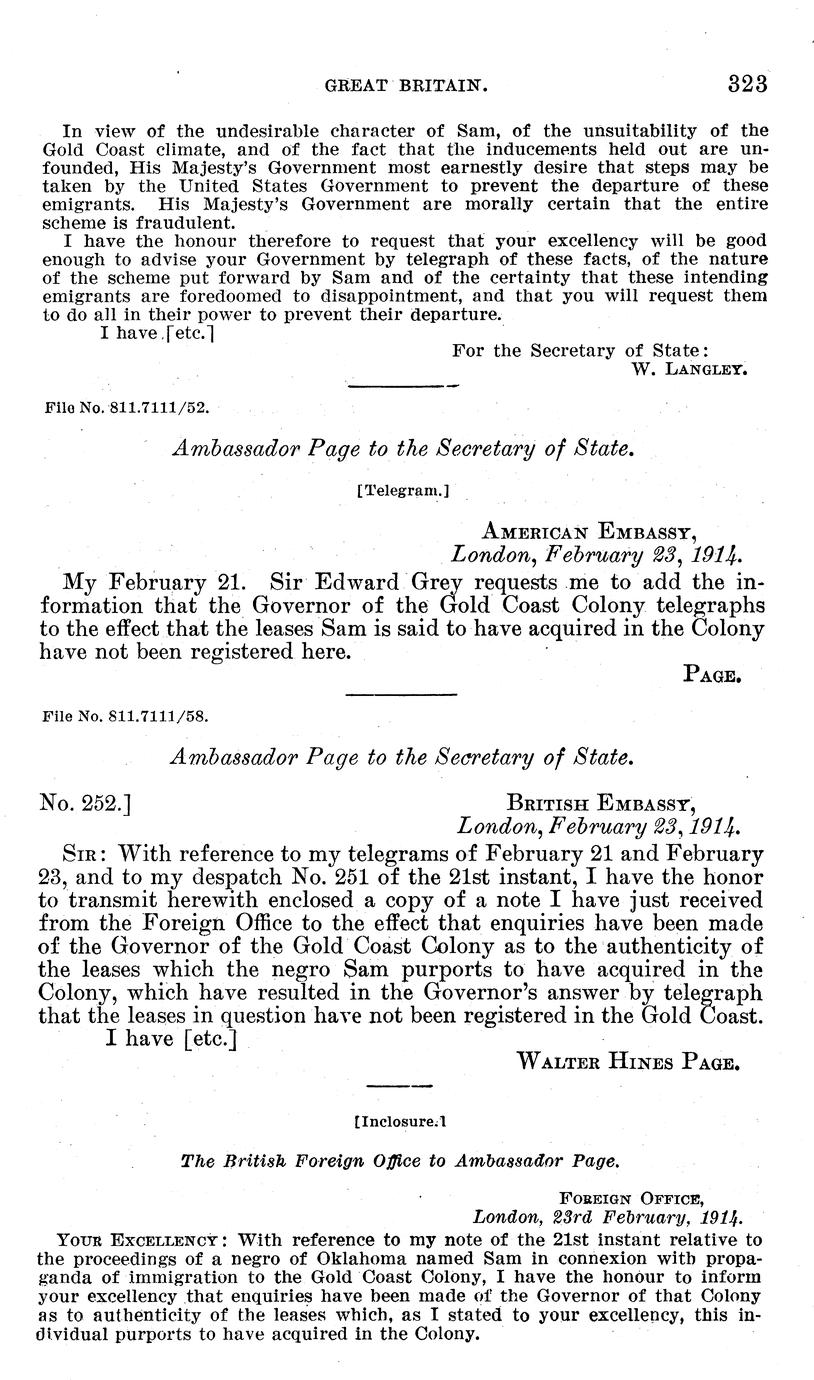 GREAT BRITAIN. 323

In view of the undesirable character of Sam, of the unsuitability of the Gold Coast climate, and of the fact that the inducements held out are unfounded, His Majesty's Government most earnestly desire that steps may be taken by the United States Government to prevent the departure of these emigrants. His Majesty's Government are morally certain that the entire scheme is fraudulent.

I have the honour therefore to request that your excellency will be good enough to advise your Government by telegraph of these facts, of the nature of the scheme put forward by Sam and of the certainty that these intending emigrants are foredoomed to disappointment, and that you will request them to do all in their power to prevent their departure.

I have [etc.]

For the Secretary of State:
W. LANGLEY.

File No. 811.7111/52.

Ambassador Page to the Secretary of State.

[Telegram.]

AMERICAN EMBASSY,
London, February 23, 1914.

My February 21. Sir Edward Grey requests me to add the information that the Governor of the Gold Coast Colony telegraphs to the effect that the leases Sam is said to have acquired in the Colony have not been registered here.

PAGE.

File No. 811.7111/58.

Ambassador Page to the Secretary of State.

No. 252.]

BRITISH EMBASSY,
London, February 23, 1914.

SIR: With reference to my telegrams of February 21 and February 23, and to my despatch No. 251 of the 21st instant, I have the honor to transmit herewith enclosed a copy of a note I have just received from the Foreign Office to the effect that enquiries have been made of the Governor of the Gold Coast Colony as to the authenticity of the leases which the negro Sam purports to have acquired in the Colony, which have resulted in the Governor's answer by telegraph that the leases in question have not been registered in the Gold Coast.

I have [etc.]

WALTER HINES PAGE.

[Inclosure.]

The British Foreign Office to Ambassador Page.

FOREIGN OFFICE,
London, 23rd February, 1914.

YOUR EXCELLENCY: With reference to my note of the 21st instant relative to the proceedings of a negro of Oklahoma named Sam in connexion with propaganda of immigration to the Gold Coast Colony, I have the honour to inform your excellency that enquiries have been made of the Governor of that Colony as to authenticity of the leases which, as I stated to your excellency, this individual purports to have acquired in the Colony.